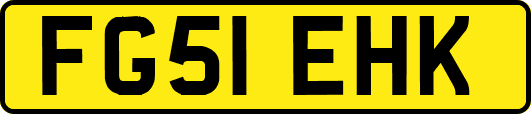 FG51 EHK